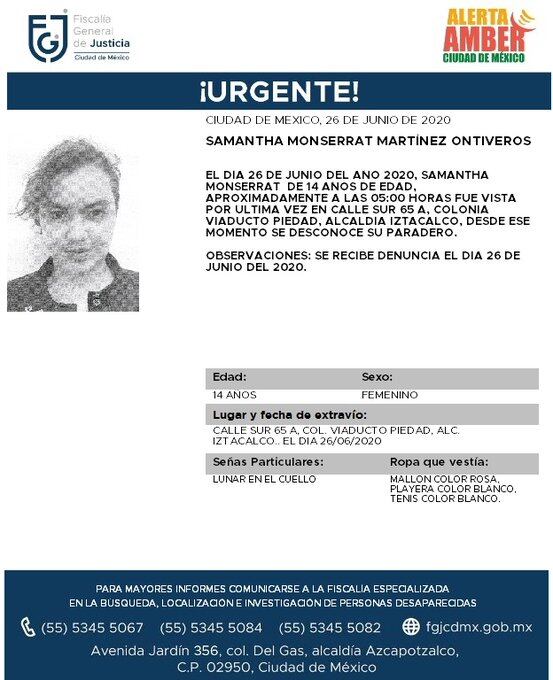 FGJ Fiscalía General de Justicia Ciudad de México

ALERTA AMBER CIUDAD DE MÉXICO

¡URGENTE!

CIUDAD DE MEXICO, 26 DE JUNIO DE 2020

SAMANTHA MONSERRAT MARTÍNEZ ONTIVEROS

EL DIA 26 DE JUNIO DEL ANO 2020, SAMANTHA MONSERRAT DE 14 ANOS DE EDAD, APROXIMADAMENTE A LAS 05:00 HORAS FUE VISTA POR ULTIMA VEZ EN CALLE SUR 65 A, COLONIA VIADUCTO PIEDAD, ALCALDIA IZTACALCO, DESDE ESE MOMENTO SE DESCONOCE SU PARADERO.

OBSERVACIONES: SE RECIBE DENUNCIA EL DIA 26 DE JUNIO DEL 2020.

| Edad: | Sexo: |
|---|---|
| 14 AÑOS | FEMENINO |

Lugar y fecha de extravío:
CALLE SUR 65 A, COL. VIADUCTO PIEDAD, ALC. IZTACALCO.. EL DIA 26/06/2020

| Señas Particulares: | Ropa que vestía: |
|---|---|
| LUNAR EN EL CUELLO | MALLON COLOR ROSA, PLAYERA COLOR BLANCO, TENIS COLOR BLANCO. |

PARA MAYORES INFORMES COMUNICARSE A LA FISCALIA ESPECIALIZADA EN LA BUSQUEDA, LOCALIZACION E INVESTIGACION DE PERSONAS DESAPARECIDAS

(55) 5345 5067 (55) 5345 5084 (55) 5345 5082 fgjcdmx.gob.mx

Avenida Jardín 356, col. Del Gas, alcaldía Azcapotzalco, C.P. 02950, Ciudad de México